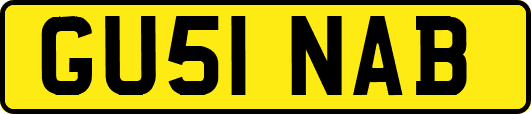 GU51 NAB